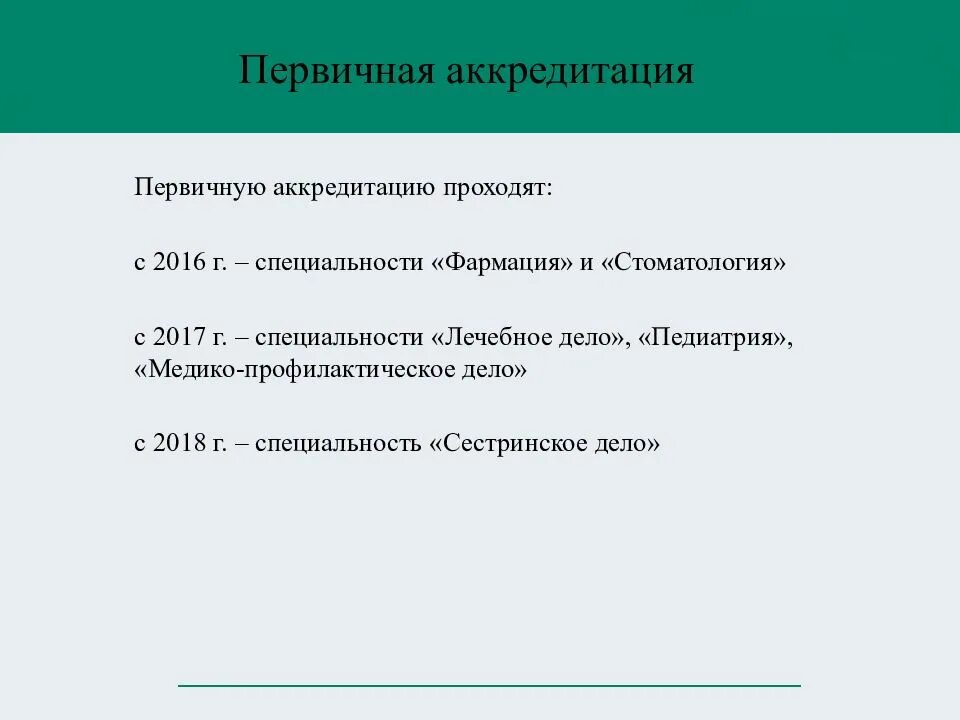 Первичная аккредитация

Первичную аккредитацию проходят:

с 2016 г. – специальности «Фармация» и «Стоматология»

с 2017 г. – специальности «Лечебное дело», «Педиатрия», «Медико-профилактическое дело»

с 2018 г. – специальность «Сестринское дело»